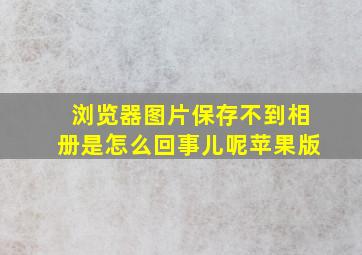 浏览器图片保存不到相册是怎么回事儿呢苹果版